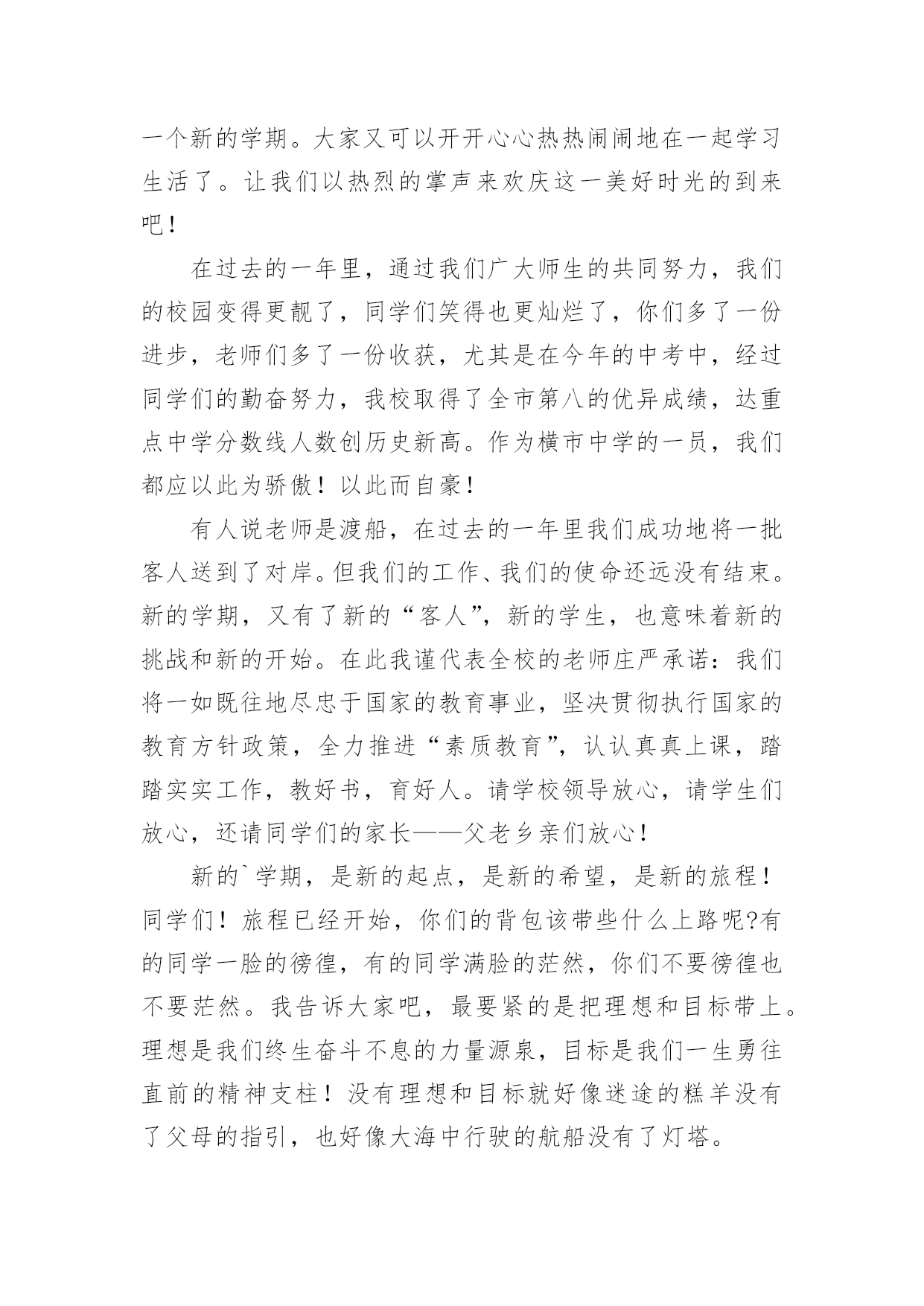 一个新的学期。大家又可以开开心心热热闹闹地在一起学习生活了。让我们以热烈的掌声来欢庆这一美好时光的到来吧！

在过去的一年里，通过我们广大师生的共同努力，我们的校园变得更靓了，同学们笑得也更灿烂了，你们多了一份进步，老师们多了一份收获，尤其是在今年的中考中，经过同学们的勤奋努力，我校取得了全市第八的优异成绩，达重点中学分数线人数创历史新高。作为横市中学的一员，我们都应以此为骄傲！以此而自豪！

有人说老师是渡船，在过去的一年里我们成功地将一批客人送到了对岸。但我们的工作、我们的使命还远没有结束。新的学期，又有了新的“客人”，新的学生，也意味着新的挑战和新的开始。在此我谨代表全校的老师庄严承诺：我们将一如既往地尽忠于国家的教育事业，坚决贯彻执行国家的教育方针政策，全力推进“素质教育”，认认真真上课，踏踏实实工作，教好书，育好人。请学校领导放心，请学生们放心，还请同学们的家长——父老乡亲们放心！

新的`学期，是新的起点，是新的希望，是新的旅程！同学们！旅程已经开始，你们的背包该带些什么上路呢?有的同学一脸的徬徨，有的同学满脸的茫然，你们不要徬徨也不要茫然。我告诉大家吧，最要紧的是把理想和目标带上。理想是我们终生奋斗不息的力量源泉，目标是我们一生勇往直前的精神支柱！没有理想和目标就好像迷途的糕羊没有了父母的指引，也好像大海中行驶的航船没有了灯塔。